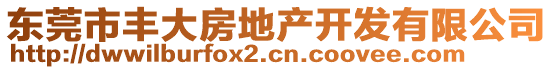 东莞市丰大房地产开发有限公司
http://dwwilburfox2.cn.coovee.com